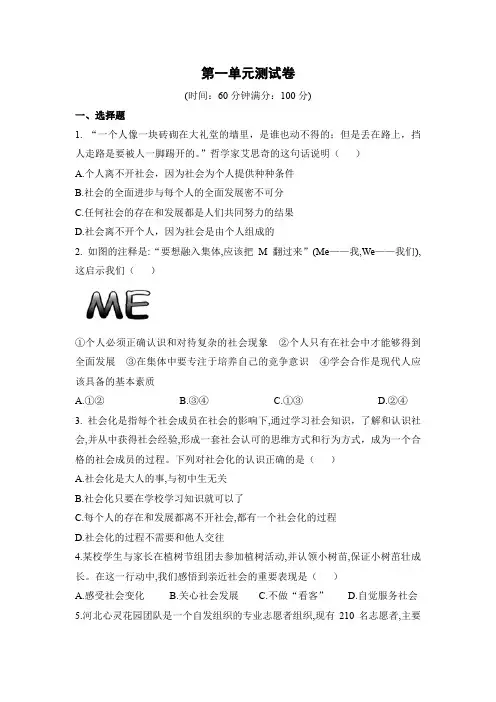 第一单元测试卷

(时间：60 分钟满分：100 分)

一、选择题

1. “一个人像一块砖砌在大礼堂的墙里，是谁也动不得的；但是丢在路上，挡人走路是要被人一脚踢开的。”哲学家艾思奇的这句话说明（　　）

A.个人离不开社会，因为社会为个人提供种种条件

B.社会的全面进步与每个人的全面发展密不可分

C.任何社会的存在和发展都是人们共同努力的结果

D.社会离不开个人，因为社会是由个人组成的

2. 如图的注释是:“要想融入集体,应该把 M 翻过来”(Me——我,We——我们),这启示我们（　　）

ME

①个人必须正确认识和对待复杂的社会现象　②个人只有在社会中才能够得到全面发展　③在集体中要专注于培养自己的竞争意识　④学会合作是现代人应该具备的基本素质

A.①②　　B.③④　　C.①③　　D.②④

3. 社会化是指每个社会成员在社会的影响下,通过学习社会知识，了解和认识社会,并从中获得社会经验,形成一套社会认可的思维方式和行为方式，成为一个合格的社会成员的过程。下列对社会化的认识正确的是（　　）

A.社会化是大人的事,与初中生无关

B.社会化只要在学校学习知识就可以了

C.每个人的存在和发展都离不开社会,都有一个社会化的过程

D.社会化的过程不需要和他人交往

4.某校学生与家长在植树节组团去参加植树活动,并认领小树苗,保证小树苗壮成长。在这一行动中,我们感悟到亲近社会的重要表现是（　　）

A.感受社会变化　　B.关心社会发展　　C.不做“看客”　　D.自觉服务社会

5.河北心灵花园团队是一个自发组织的专业志愿者组织,现有 210 名志愿者,主要